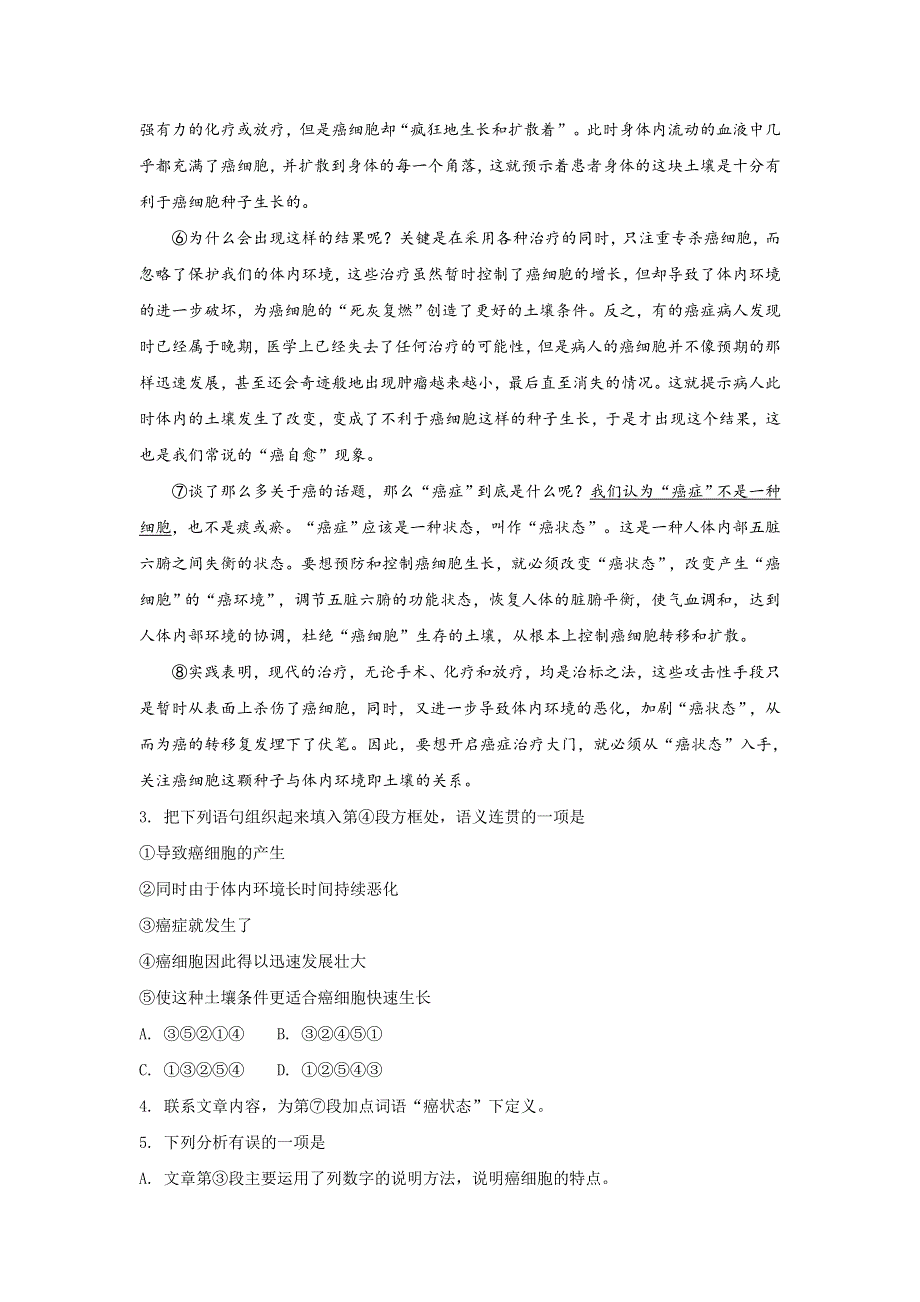 强有力的化疗或放疗，但是癌细胞却“疯狂地生长和扩散着”。此时身体内流动的血液中几乎都充满了癌细胞，并扩散到身体的每一个角落，这就预示着患者身体的这块土壤是十分有利于癌细胞种子生长的。

⑥为什么会出现这样的结果呢？关键是在采用各种治疗的同时，只注重专杀癌细胞，而忽略了保护我们的体内环境，这些治疗虽然暂时控制了癌细胞的增长，但却导致了体内环境的进一步破坏，为癌细胞的“死灰复燃”创造了更好的土壤条件。反之，有的癌症病人发现时已经属于晚期，医学上已经失去了任何治疗的可能性，但是病人的癌细胞并不像预期的那样迅速发展，甚至还会奇迹般地出现肿瘤越来越小，最后直至消失的情况。这就提示病人此时体内的土壤发生了改变，变成了不利于癌细胞这样的种子生长，于是才出现这个结果，这也是我们常说的“癌自愈”现象。

⑦谈了那么多关于癌的话题，那么“癌症”到底是什么呢？我们认为“癌症”不是一种细胞，也不是痰或瘀。“癌症”应该是一种状态，叫作“癌状态”。这是一种人体内部五脏六腑之间失衡的状态。要想预防和控制癌细胞生长，就必须改变“癌状态”，改变产生“癌细胞”的“癌环境”，调节五脏六腑的功能状态，恢复人体的脏腑平衡，使气血调和，达到人体内部环境的协调，杜绝“癌细胞”生存的土壤，从根本上控制癌细胞转移和扩散。

⑧实践表明，现代的治疗，无论手术、化疗和放疗，均是治标之法，这些攻击性手段只是暂时从表面上杀伤了癌细胞，同时，又进一步导致体内环境的恶化，加剧“癌状态”，从而为癌的转移复发埋下了伏笔。因此，要想开启癌症治疗大门，就必须从“癌状态”入手，关注癌细胞这颗种子与体内环境即土壤的关系。

3. 把下列语句组织起来填入第④段方框处，语义连贯的一项是

①导致癌细胞的产生

②同时由于体内环境长时间持续恶化

③癌症就发生了

④癌细胞因此得以迅速发展壮大

⑤使这种土壤条件更适合癌细胞快速生长

A. ③⑤②①④　　B. ③②④⑤①

C. ①③②⑤④　　D. ①②⑤④③

4. 联系文章内容，为第⑦段加点词语“癌状态”下定义。

5. 下列分析有误的一项是

A. 文章第③段主要运用了列数字的说明方法，说明癌细胞的特点。